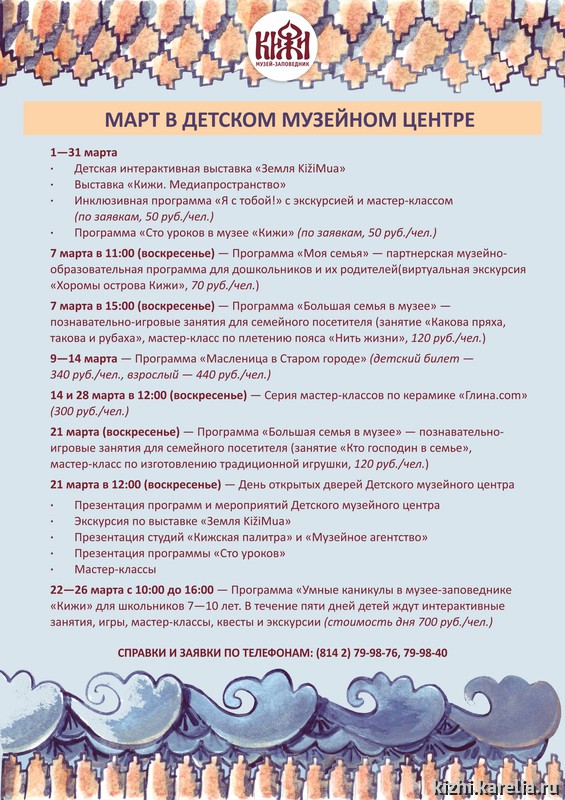 КИЖИ
МУЗЕЙ-ЗАПОВЕДНИК

МАРТ В ДЕТСКОМ МУЗЕЙНОМ ЦЕНТРЕ

1—31 марта
· Детская интерактивная выставка «Земля KižiMua»
· Выставка «Кижи. Медиапространство»
· Инклюзивная программа «Я с тобой!» с экскурсией и мастер-классом (по заявкам, 50 руб./чел.)
· Программа «Сто уроков в музее «Кижи» (по заявкам, 50 руб./чел.)

7 марта в 11:00 (воскресенье) — Программа «Моя семья» — партнерская музейно-образовательная программа для дошкольников и их родителей(виртуальная экскурсия «Хоромы острова Кижи», 70 руб./чел.)

7 марта в 15:00 (воскресенье) — Программа «Большая семья в музее» — познавательно-игровые занятия для семейного посетителя (занятие «Какова пряха, такова и рубаха», мастер-класс по плетению пояса «Нить жизни», 120 руб./чел.)

9—14 марта — Программа «Масленица в Старом городе» (детский билет — 340 руб./чел., взрослый — 440 руб./чел.)

14 и 28 марта в 12:00 (воскресенье) — Серия мастер-классов по керамике «Глина.com» (300 руб./чел.)

21 марта (воскресенье) — Программа «Большая семья в музее» — познавательно-игровые занятия для семейного посетителя (занятие «Кто господин в семье», мастер-класс по изготовлению традиционной игрушки, 120 руб./чел.)

21 марта в 12:00 (воскресенье) — День открытых дверей Детского музейного центра
· Презентация программ и мероприятий Детского музейного центра
· Экскурсия по выставке «Земля KižiMua»
· Презентация студий «Кижская палитра» и «Музейное агентство»
· Презентация программы «Сто уроков»
· Мастер-классы

22—26 марта с 10:00 до 16:00 — Программа «Умные каникулы в музее-заповеднике «Кижи» для школьников 7—10 лет. В течение пяти дней детей ждут интерактивные занятия, игры, мастер-классы, квесты и экскурсии (стоимость дня 700 руб./чел.)

СПРАВКИ И ЗАЯВКИ ПО ТЕЛЕФОНАМ: (814 2) 79-98-76, 79-98-40

kizhi.karelia.ru